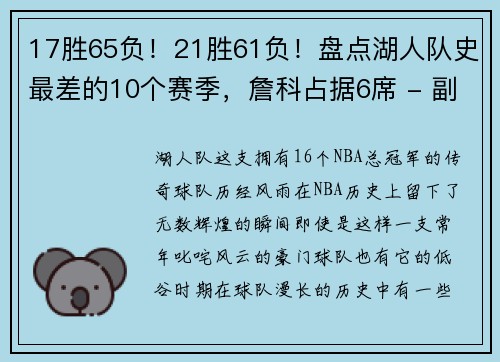 17胜65负！21胜61负！盘点湖人队史最差的10个赛季，詹科占据6席 - 副

湖人队这支拥有16个NBA总冠军的传奇球队历经风雨在NBA历史上留下了无数辉煌的瞬间即使是这样一支常年叱咤风云的豪门球队也有它的低谷时期在球队漫长的历史中有一些